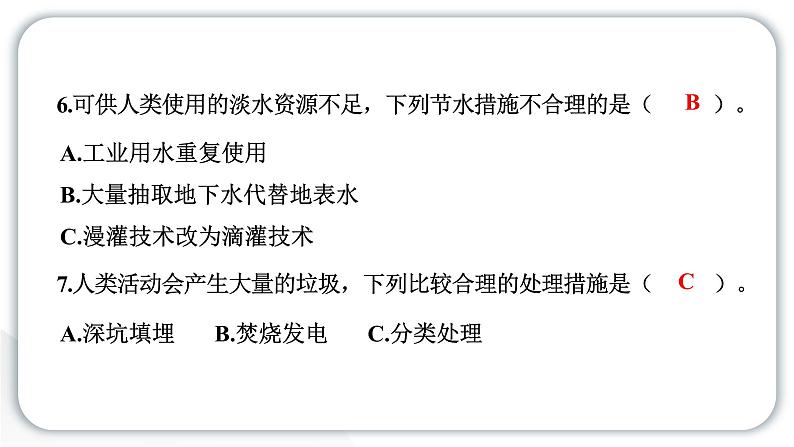 6.可供人类使用的淡水资源不足，下列节水措施不合理的是（ B ）。

A.工业用水重复使用

B.大量抽取地下水代替地表水

C.漫灌技术改为滴灌技术

7.人类活动会产生大量的垃圾，下列比较合理的处理措施是（ C ）。

A.深坑填埋　B.焚烧发电　C.分类处理